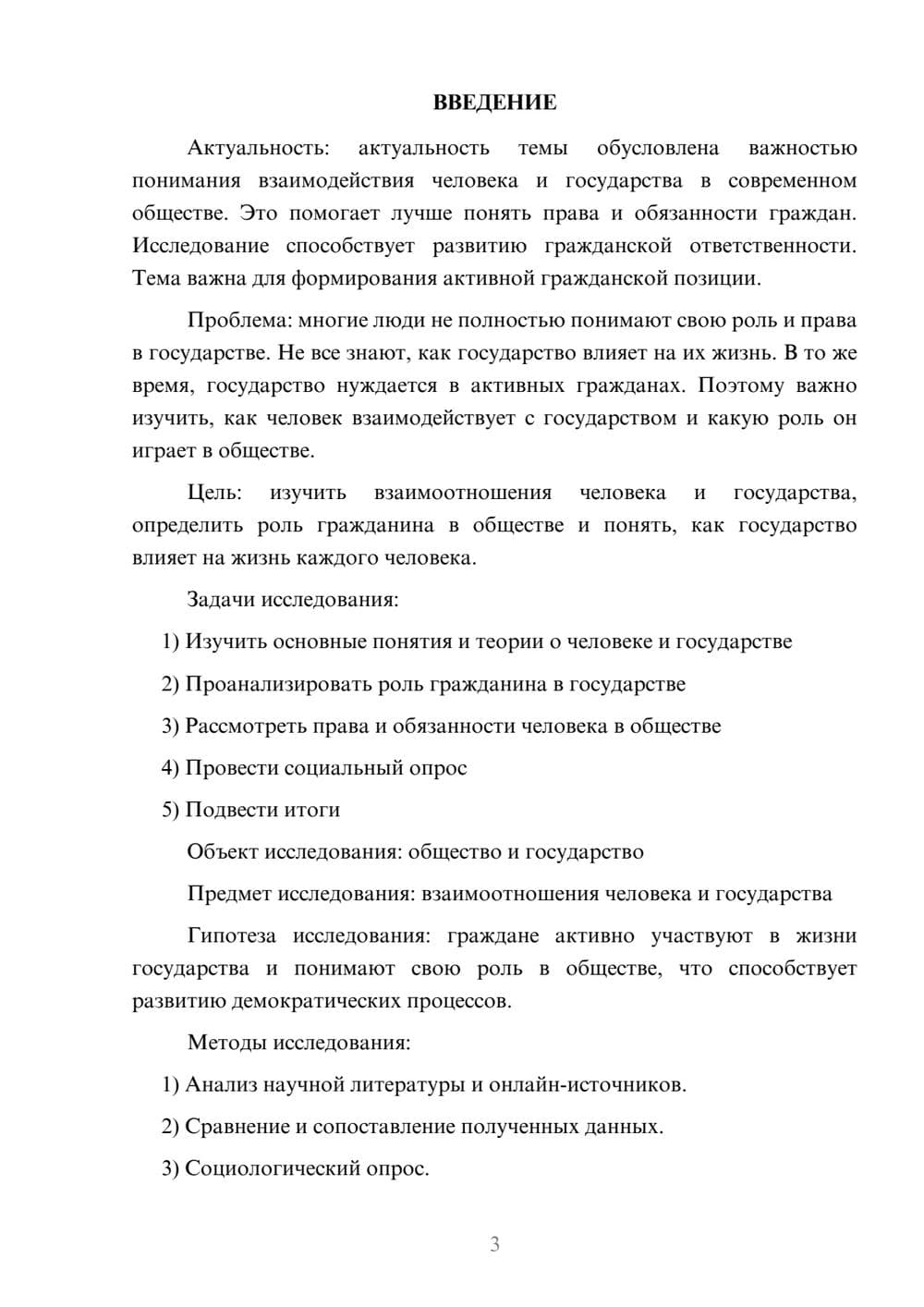 ВВЕДЕНИЕ

Актуальность: актуальность темы обусловлена важностью понимания взаимодействия человека и государства в современном обществе. Это помогает лучше понять права и обязанности граждан. Исследование способствует развитию гражданской ответственности. Тема важна для формирования активной гражданской позиции.

Проблема: многие люди не полностью понимают свою роль и права в государстве. Не все знают, как государство влияет на их жизнь. В то же время, государство нуждается в активных гражданах. Поэтому важно изучить, как человек взаимодействует с государством и какую роль он играет в обществе.

Цель: изучить взаимоотношения человека и государства, определить роль гражданина в обществе и понять, как государство влияет на жизнь каждого человека.

Задачи исследования:

1) Изучить основные понятия и теории о человеке и государстве

2) Проанализировать роль гражданина в государстве

3) Рассмотреть права и обязанности человека в обществе

4) Провести социальный опрос

5) Подвести итоги

Объект исследования: общество и государство

Предмет исследования: взаимоотношения человека и государства

Гипотеза исследования: граждане активно участвуют в жизни государства и понимают свою роль в обществе, что способствует развитию демократических процессов.

Методы исследования:

1) Анализ научной литературы и онлайн-источников.

2) Сравнение и сопоставление полученных данных.

3) Социологический опрос.

3